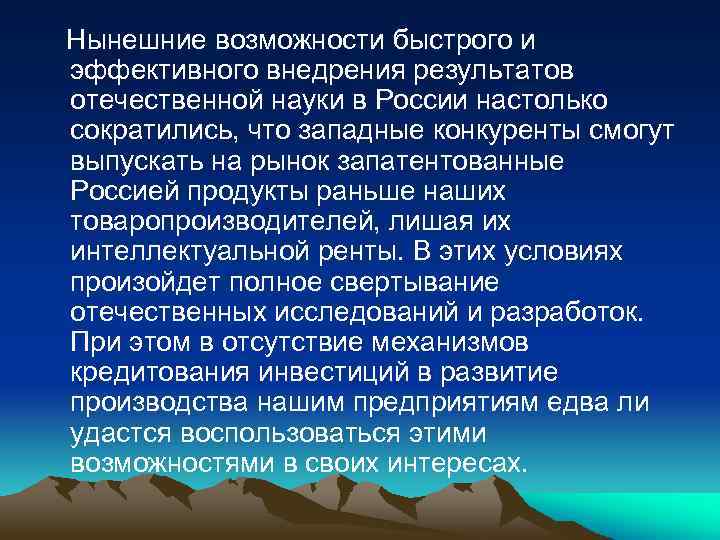 Нынешние возможности быстрого и эффективного внедрения результатов отечественной науки в России настолько сократились, что западные конкуренты смогут выпускать на рынок запатентованные Россией продукты раньше наших товаропроизводителей, лишая их интеллектуальной ренты. В этих условиях произойдет полное свертывание отечественных исследований и разработок. При этом в отсутствие механизмов кредитования инвестиций в развитие производства нашим предприятиям едва ли удастся воспользоваться этими возможностями в своих интересах.